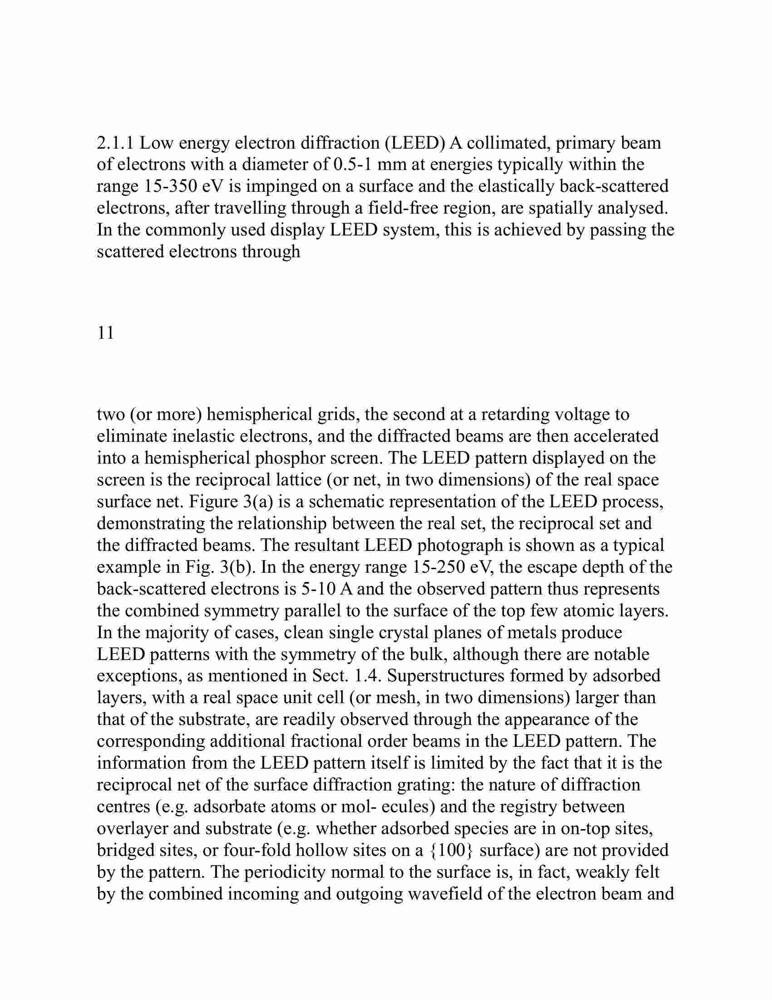 2.1.1 Low energy electron diffraction (LEED) A collimated, primary beam of electrons with a diameter of 0.5-1 mm at energies typically within the range 15-350 eV is impinged on a surface and the elastically back-scattered electrons, after travelling through a field-free region, are spatially analysed. In the commonly used display LEED system, this is achieved by passing the scattered electrons through

11

two (or more) hemispherical grids, the second at a retarding voltage to eliminate inelastic electrons, and the diffracted beams are then accelerated into a hemispherical phosphor screen. The LEED pattern displayed on the screen is the reciprocal lattice (or net, in two dimensions) of the real space surface net. Figure 3(a) is a schematic representation of the LEED process, demonstrating the relationship between the real set, the reciprocal set and the diffracted beams. The resultant LEED photograph is shown as a typical example in Fig. 3(b). In the energy range 15-250 eV, the escape depth of the back-scattered electrons is 5-10 A and the observed pattern thus represents the combined symmetry parallel to the surface of the top few atomic layers. In the majority of cases, clean single crystal planes of metals produce LEED patterns with the symmetry of the bulk, although there are notable exceptions, as mentioned in Sect. 1.4. Superstructures formed by adsorbed layers, with a real space unit cell (or mesh, in two dimensions) larger than that of the substrate, are readily observed through the appearance of the corresponding additional fractional order beams in the LEED pattern. The information from the LEED pattern itself is limited by the fact that it is the reciprocal net of the surface diffraction grating: the nature of diffraction centres (e.g. adsorbate atoms or mol- ecules) and the registry between overlayer and substrate (e.g. whether adsorbed species are in on-top sites, bridged sites, or four-fold hollow sites on a {100} surface) are not provided by the pattern. The periodicity normal to the surface is, in fact, weakly felt by the combined incoming and outgoing wavefield of the electron beam and